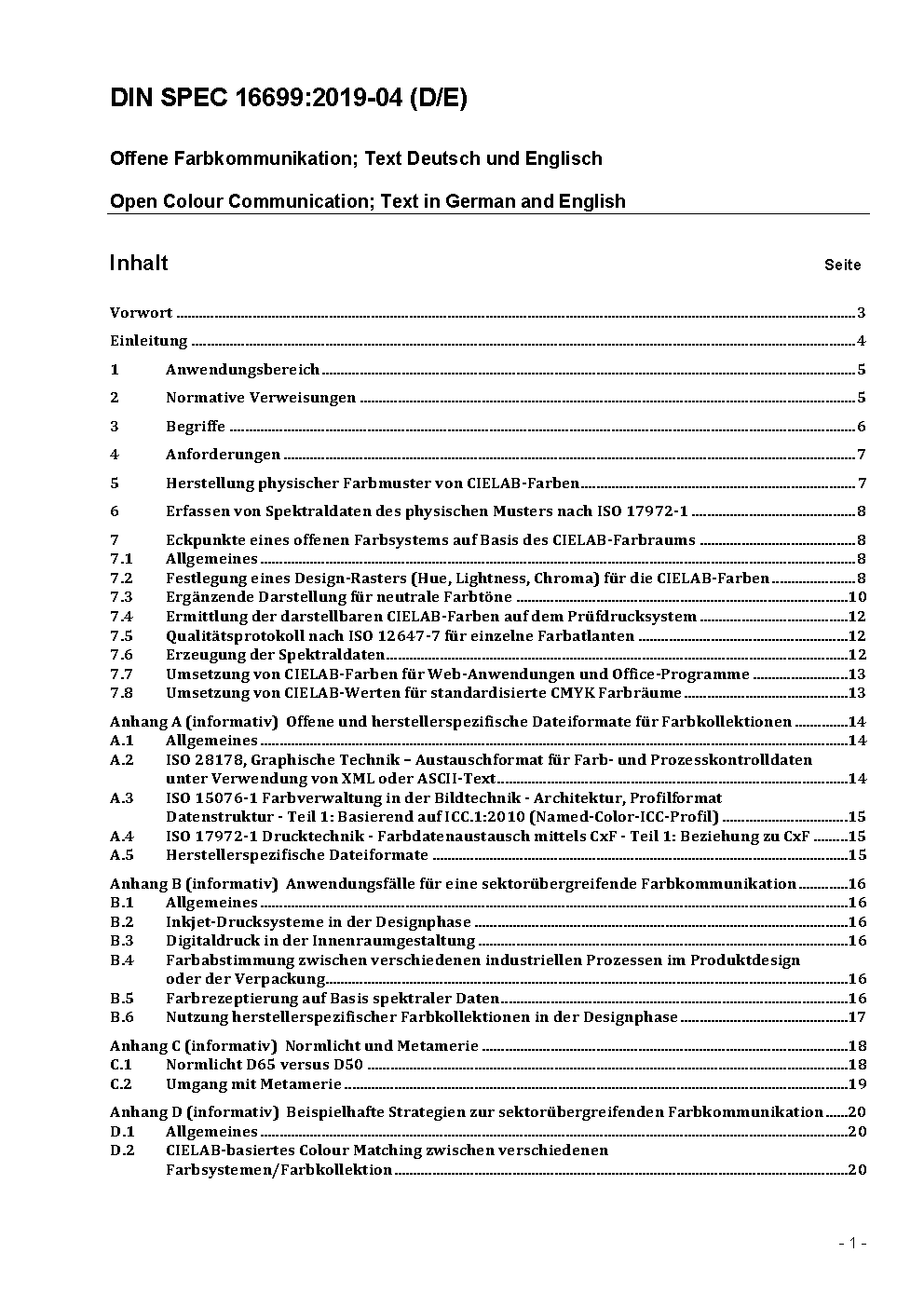 DIN SPEC 16699:2019-04 (D/E)

Offene Farbkommunikation; Text Deutsch und Englisch

Open Colour Communication; Text in German and English

Inhalt Seite

Vorwort ..... 3
Einleitung ..... 4
1 Anwendungsbereich ..... 5
2 Normative Verweisungen ..... 5
3 Begriffe ..... 6
4 Anforderungen ..... 7
5 Herstellung physischer Farbmuster von CIELAB-Farben ..... 7
6 Erfassen von Spektraldaten des physischen Musters nach ISO 17972-1 ..... 8
7 Eckpunkte eines offenen Farbsystems auf Basis des CIELAB-Farbraums ..... 8
7.1 Allgemeines ..... 8
7.2 Festlegung eines Design-Rasters (Hue, Lightness, Chroma) für die CIELAB-Farben ..... 8
7.3 Ergänzende Darstellung für neutrale Farbtöne ..... 10
7.4 Ermittlung der darstellbaren CIELAB-Farben auf dem Prüfdrucksystem ..... 12
7.5 Qualitätsprotokoll nach ISO 12647-7 für einzelne Farbatlanten ..... 12
7.6 Erzeugung der Spektraldaten ..... 12
7.7 Umsetzung von CIELAB-Farben für Web-Anwendungen und Office-Programme ..... 13
7.8 Umsetzung von CIELAB-Werten für standardisierte CMYK Farbräume ..... 13
Anhang A (informativ) Offene und herstellerspezifische Dateiformate für Farbkollektionen ..... 14
A.1 Allgemeines ..... 14
A.2 ISO 28178, Graphische Technik – Austauschformat für Farb- und Prozesskontrolldaten unter Verwendung von XML oder ASCII-Text ..... 14
A.3 ISO 15076-1 Farbverwaltung in der Bildtechnik - Architektur, Profilformat Datenstruktur - Teil 1: Basierend auf ICC.1:2010 (Named-Color-ICC-Profil) ..... 15
A.4 ISO 17972-1 Drucktechnik - Farbdatenaustausch mittels CxF - Teil 1: Beziehung zu CxF ..... 15
A.5 Herstellerspezifische Dateiformate ..... 15
Anhang B (informativ) Anwendungsfälle für eine sektorübergreifende Farbkommunikation ..... 16
B.1 Allgemeines ..... 16
B.2 Inkjet-Drucksysteme in der Designphase ..... 16
B.3 Digitaldruck in der Innenraumgestaltung ..... 16
B.4 Farbabstimmung zwischen verschiedenen industriellen Prozessen im Produktdesign oder der Verpackung ..... 16
B.5 Farbrezeptierung auf Basis spektraler Daten ..... 16
B.6 Nutzung herstellerspezifischer Farbkollektionen in der Designphase ..... 17
Anhang C (informativ) Normlicht und Metamerie ..... 18
C.1 Normlicht D65 versus D50 ..... 18
C.2 Umgang mit Metamerie ..... 19
Anhang D (informativ) Beispielhafte Strategien zur sektorübergreifenden Farbkommunikation ..... 20
D.1 Allgemeines ..... 20
D.2 CIELAB-basiertes Colour Matching zwischen verschiedenen Farbsystemen/Farbkollektion ..... 20

- 1 -